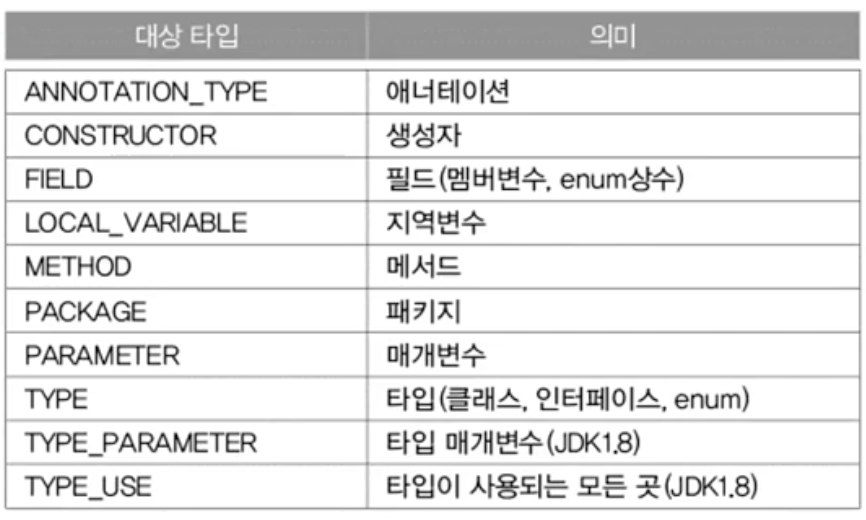 | 대상 타입 | 의미 |
|---|---|
| ANNOTATION_TYPE | 애너테이션 |
| CONSTRUCTOR | 생성자 |
| FIELD | 필드(멤버변수, enum상수) |
| LOCAL_VARIABLE | 지역변수 |
| METHOD | 메서드 |
| PACKAGE | 패키지 |
| PARAMETER | 매개변수 |
| TYPE | 타입(클래스, 인터페이스, enum) |
| TYPE_PARAMETER | 타입 매개변수(JDK1.8) |
| TYPE_USE | 타입이 사용되는 모든 곳(JDK1.8) |